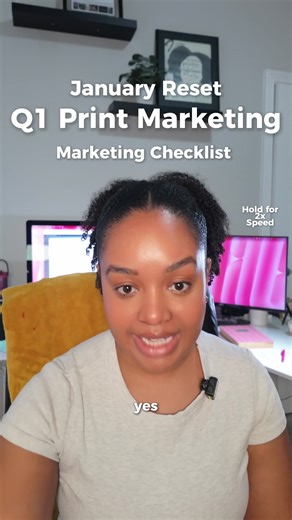 January Reset
Q1 Print Marketing
Marketing Checklist

Hold for 2x Speed

yes